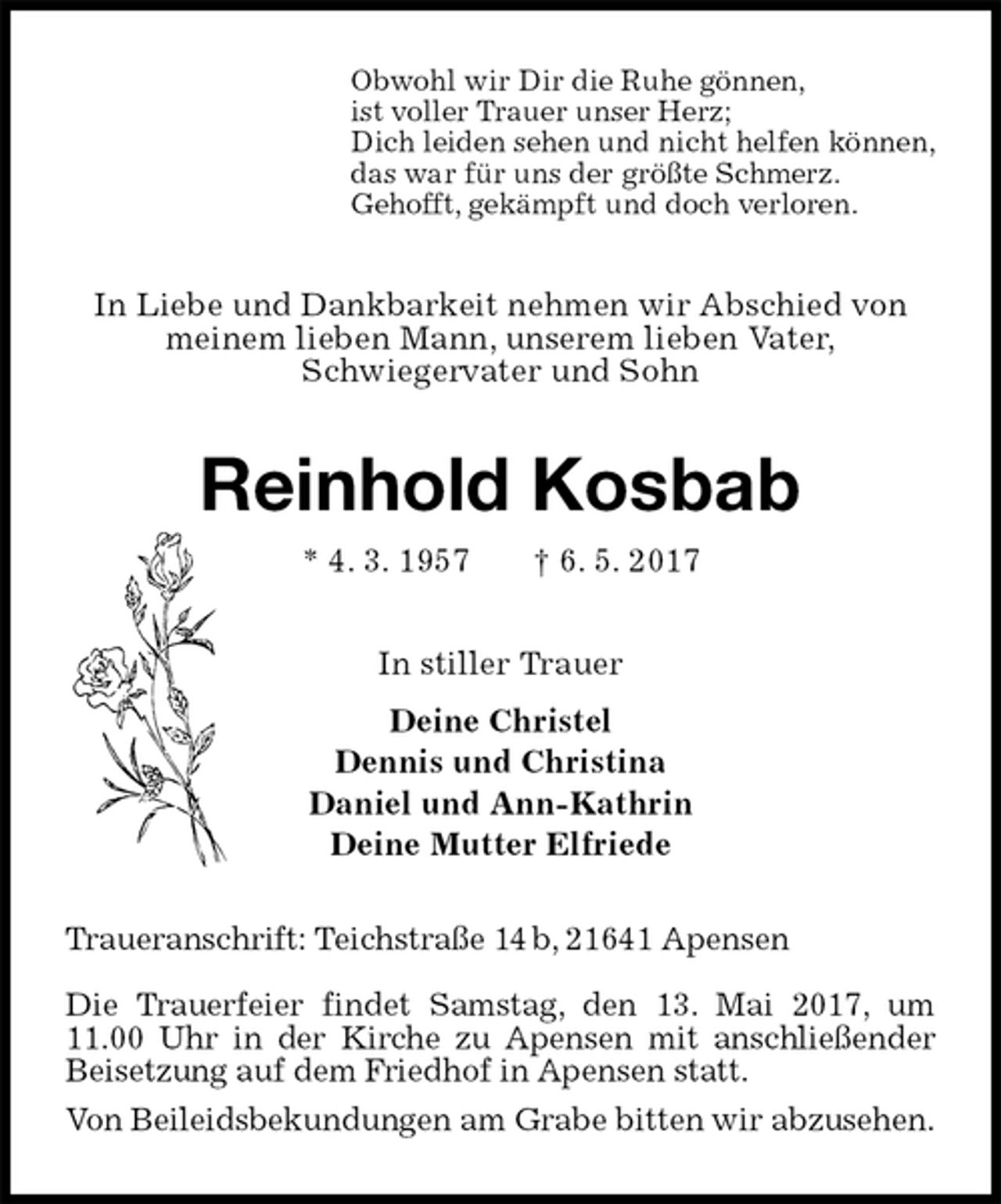 Obwohl wir Dir die Ruhe gönnen,
ist voller Trauer unser Herz;
Dich leiden sehen und nicht helfen können,
das war für uns der größte Schmerz.
Gehofft, gekämpft und doch verloren.

In Liebe und Dankbarkeit nehmen wir Abschied von meinem lieben Mann, unserem lieben Vater, Schwiegervater und Sohn

Reinhold Kosbab

* 4. 3. 1957 † 6. 5. 2017

In stiller Trauer

Deine Christel
Dennis und Christina
Daniel und Ann-Kathrin
Deine Mutter Elfriede

Traueranschrift: Teichstraße 14 b, 21641 Apensen

Die Trauerfeier findet Samstag, den 13. Mai 2017, um 11.00 Uhr in der Kirche zu Apensen mit anschließender Beisetzung auf dem Friedhof in Apensen statt.

Von Beileidsbekundungen am Grabe bitten wir abzusehen.